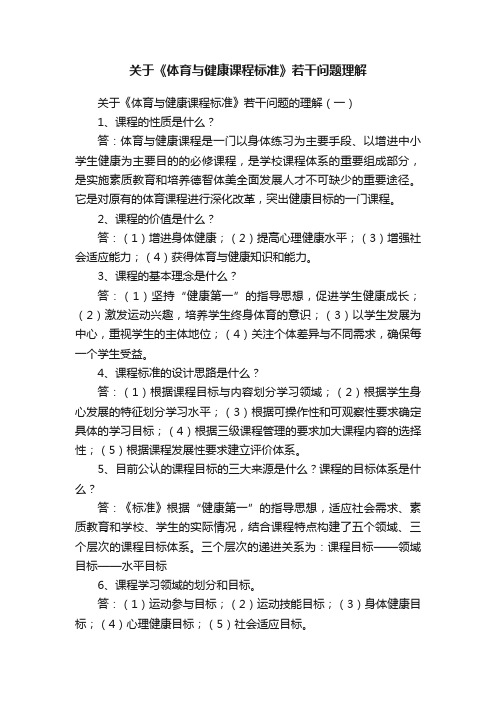 关于《体育与健康课程标准》若干问题理解

关于《体育与健康课程标准》若干问题的理解（一）

1、课程的性质是什么？

答：体育与健康课程是一门以身体练习为主要手段、以增进中小学生健康为主要目的的必修课程，是学校课程体系的重要组成部分，是实施素质教育和培养德智体美全面发展人才不可缺少的重要途径。它是对原有的体育课程进行深化改革，突出健康目标的一门课程。

2、课程的价值是什么？

答：（1）增进身体健康；（2）提高心理健康水平；（3）增强社会适应能力；（4）获得体育与健康知识和能力。

3、课程的基本理念是什么？

答：（1）坚持“健康第一”的指导思想，促进学生健康成长；（2）激发运动兴趣，培养学生终身体育的意识；（3）以学生发展为中心，重视学生的主体地位；（4）关注个体差异与不同需求，确保每一个学生受益。

4、课程标准的设计思路是什么？

答：（1）根据课程目标与内容划分学习领域；（2）根据学生身心发展的特征划分学习水平；（3）根据可操作性和可观察性要求确定具体的学习目标；（4）根据三级课程管理的要求加大课程内容的选择性；（5）根据课程发展性要求建立评价体系。

5、目前公认的课程目标的三大来源是什么？课程的目标体系是什么？

答：《标准》根据“健康第一”的指导思想，适应社会需求、素质教育和学校、学生的实际情况，结合课程特点构建了五个领域、三个层次的课程目标体系。三个层次的递进关系为：课程目标——领域目标——水平目标

6、课程学习领域的划分和目标。

答：（1）运动参与目标；（2）运动技能目标；（3）身体健康目标；（4）心理健康目标；（5）社会适应目标。